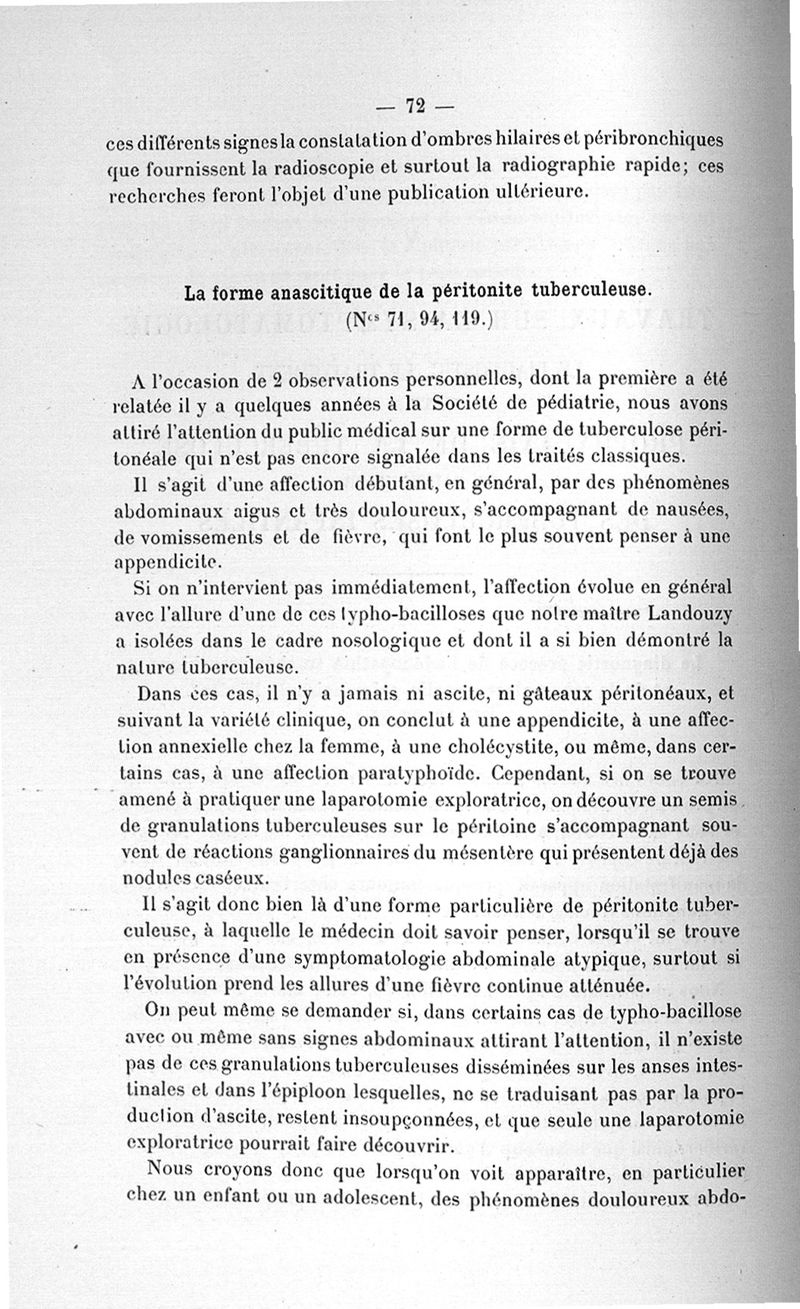 — 72 —

ces différents signes la constatation d'ombres hilaires et péribronchiques que fournissent la radioscopie et surtout la radiographie rapide; ces recherches feront l'objet d'une publication ultérieure.

La forme anascitique de la péritonite tuberculeuse.
(N$^{os}$ 71, 94, 119.)

A l'occasion de 2 observations personnelles, dont la première a été relatée il y a quelques années à la Société de pédiatrie, nous avons attiré l'attention du public médical sur une forme de tuberculose péritonéale qui n'est pas encore signalée dans les traités classiques.

Il s'agit d'une affection débutant, en général, par des phénomènes abdominaux aigus et très douloureux, s'accompagnant de nausées, de vomissements et de fièvre, qui font le plus souvent penser à une appendicite.

Si on n'intervient pas immédiatement, l'affection évolue en général avec l'allure d'une de ces typho-bacilloses que notre maître Landouzy a isolées dans le cadre nosologique et dont il a si bien démontré la nature tuberculeuse.

Dans ces cas, il n'y a jamais ni ascite, ni gâteaux péritonéaux, et suivant la variété clinique, on conclut à une appendicite, à une affection annexielle chez la femme, à une cholécystite, ou même, dans certains cas, à une affection paratyphoïde. Cependant, si on se trouve amené à pratiquer une laparotomie exploratrice, on découvre un semis de granulations tuberculeuses sur le péritoine s'accompagnant souvent de réactions ganglionnaires du mésentère qui présentent déjà des nodules caséeux.

Il s'agit donc bien là d'une forme particulière de péritonite tuberculeuse, à laquelle le médecin doit savoir penser, lorsqu'il se trouve en présence d'une symptomatologie abdominale atypique, surtout si l'évolution prend les allures d'une fièvre continue atténuée.

On peut même se demander si, dans certains cas de typho-bacillose avec ou même sans signes abdominaux attirant l'attention, il n'existe pas de ces granulations tuberculeuses disséminées sur les anses intestinales et dans l'épiploon lesquelles, ne se traduisant pas par la production d'ascite, restent insoupçonnées, et que seule une laparotomie exploratrice pourrait faire découvrir.

Nous croyons donc que lorsqu'on voit apparaître, en particulier chez un enfant ou un adolescent, des phénomènes douloureux abdo-